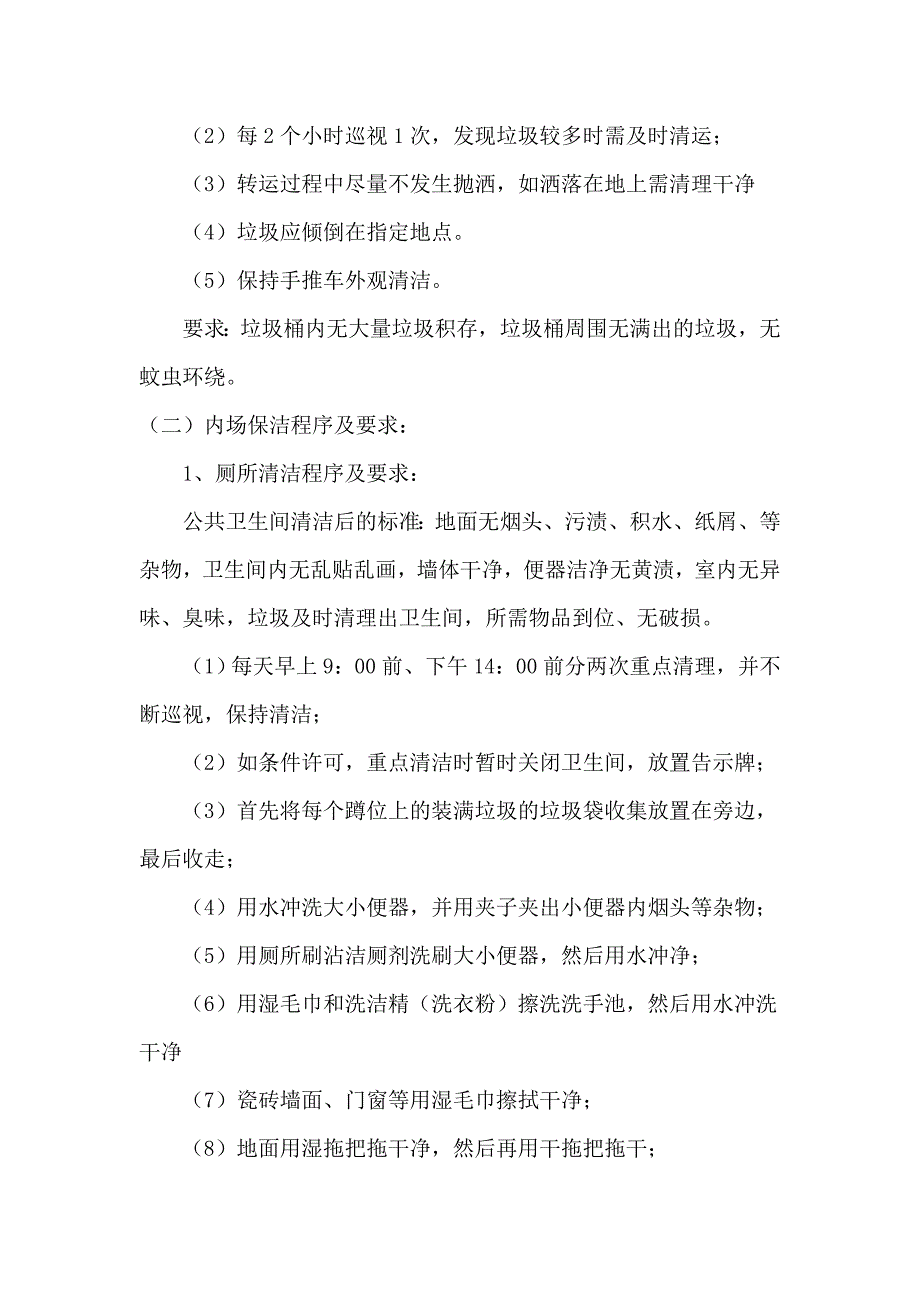 （2）每 2 个小时巡视 1 次，发现垃圾较多时需及时清运；

（3）转运过程中尽量不发生抛洒，如洒落在地上需清理干净

（4）垃圾应倾倒在指定地点。

（5）保持手推车外观清洁。

要求：垃圾桶内无大量垃圾积存，垃圾桶周围无满出的垃圾，无蚊虫环绕。

（二）内场保洁程序及要求：

1、厕所清洁程序及要求：

公共卫生间清洁后的标准：地面无烟头、污渍、积水、纸屑、等杂物，卫生间内无乱贴乱画，墙体干净，便器洁净无黄渍，室内无异味、臭味，垃圾及时清理出卫生间，所需物品到位、无破损。

（1）每天早上 9：00 前、下午 14：00 前分两次重点清理，并不断巡视，保持清洁；

（2）如条件许可，重点清洁时暂时关闭卫生间，放置告示牌；

（3）首先将每个蹲位上的装满垃圾的垃圾袋收集放置在旁边，最后收走；

（4）用水冲洗大小便器，并用夹子夹出小便器内烟头等杂物；

（5）用厕所刷沾洁厕剂洗刷大小便器，然后用水冲净；

（6）用湿毛巾和洗洁精（洗衣粉）擦洗洗手池，然后用水冲洗干净

（7）瓷砖墙面、门窗等用湿毛巾擦拭干净；

（8）地面用湿拖把拖干净，然后再用干拖把拖干；